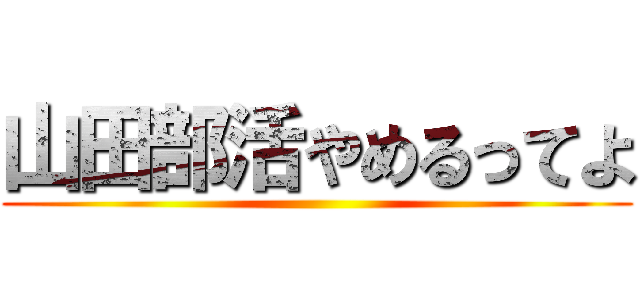 山田部活やめるってよ